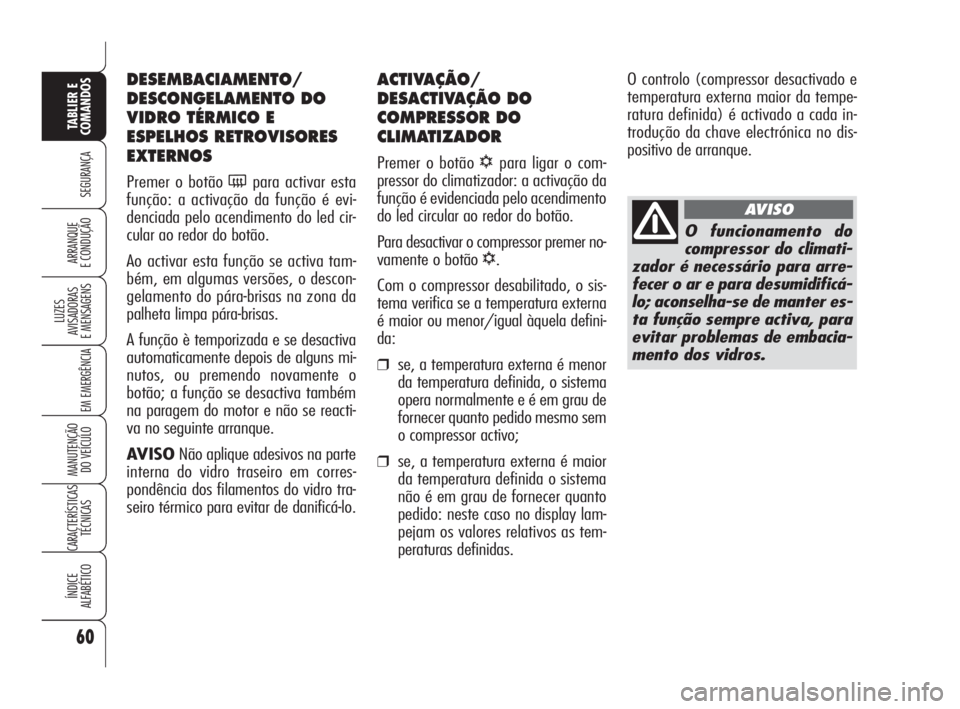 TABLIER E COMANDOS

SEGURANÇA

ARRANQUE E CONDUÇÃO

LUZES AVISADORAS E MENSAGENS

EM EMERGÊNCIA

MANUTENÇÃO DO VEÍCULO

CARACTERÍSTICAS TÉCNICAS

ÍNDICE ALFABÉTICO

60

DESEMBACIAMENTO/ DESCONGELAMENTO DO VIDRO TÉRMICO E ESPELHOS RETROVISORES EXTERNOS

Premer o botão para activar esta função: a activação da função é evidenciada pelo acendimento do led circular ao redor do botão.

Ao activar esta função se activa também, em algumas versões, o descongelamento do pára-brisas na zona da palheta limpa pára-brisas.

A função è temporizada e se desactiva automaticamente depois de alguns minutos, ou premendo novamente o botão; a função se desactiva também na paragem do motor e não se reactiva no seguinte arranque.

AVISO Não aplique adesivos na parte interna do vidro traseiro em correspondência dos filamentos do vidro traseiro térmico para evitar de danificá-lo.

ACTIVAÇÃO/ DESACTIVAÇÃO DO COMPRESSOR DO CLIMATIZADOR

Premer o botão para ligar o compressor do climatizador: a activação da função é evidenciada pelo acendimento do led circular ao redor do botão.

Para desactivar o compressor premer novamente o botão .

Com o compressor desabilitado, o sistema verifica se a temperatura externa é maior ou menor/igual àquela definida:

❒ se, a temperatura externa é menor da temperatura definida, o sistema opera normalmente e é em grau de fornecer quanto pedido mesmo sem o compressor activo;

❒ se, a temperatura externa é maior da temperatura definida o sistema não é em grau de fornecer quanto pedido: neste caso no display lampejam os valores relativos as temperaturas definidas.

O controlo (compressor desactivado e temperatura externa maior da temperatura definida) é activado a cada introdução da chave electrónica no dispositivo de arranque.

AVISO

O funcionamento do compressor do climatizador é necessário para arrefecer o ar e para desumidificá-lo; aconselha-se de manter esta função sempre activa, para evitar problemas de embaciamento dos vidros.

carmanualsonline.info